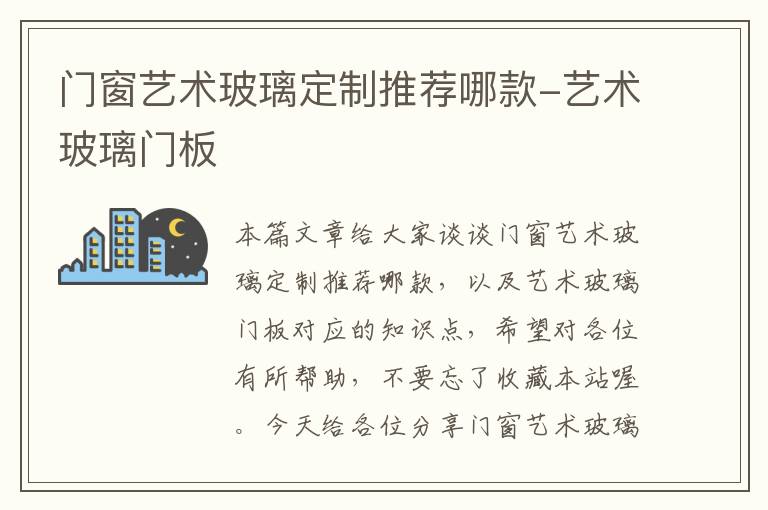 门窗艺术玻璃定制推荐哪款-艺术玻璃门板

本篇文章给大家谈谈门窗艺术玻璃定制推荐哪款，以及艺术玻璃门板对应的知识点，希望对各位有所帮助，不要忘了收藏本站喔。今天给各位分享门窗艺术玻璃